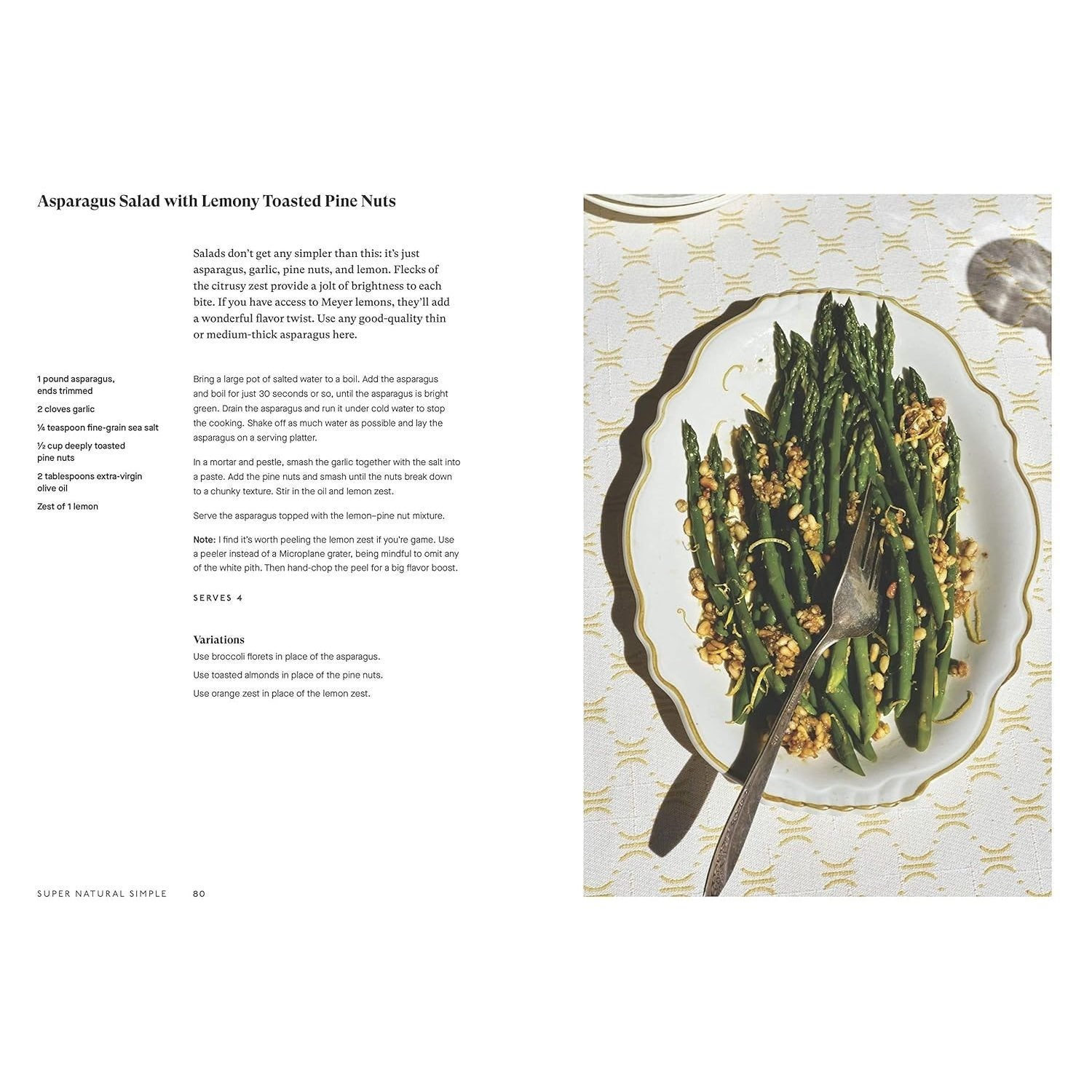 Asparagus Salad with Lemony Toasted Pine Nuts

Salads don't get any simpler than this: it's just asparagus, garlic, pine nuts, and lemon. Flecks of the citrusy zest provide a jolt of brightness to each bite. If you have access to Meyer lemons, they'll add a wonderful flavor twist. Use any good-quality thin or medium-thick asparagus here.

1 pound asparagus, ends trimmed

2 cloves garlic

¼ teaspoon fine-grain sea salt

½ cup deeply toasted pine nuts

2 tablespoons extra-virgin olive oil

Zest of 1 lemon

Bring a large pot of salted water to a boil. Add the asparagus and boil for just 30 seconds or so, until the asparagus is bright green. Drain the asparagus and run it under cold water to stop the cooking. Shake off as much water as possible and lay the asparagus on a serving platter.

In a mortar and pestle, smash the garlic together with the salt into a paste. Add the pine nuts and smash until the nuts break down to a chunky texture. Stir in the oil and lemon zest.

Serve the asparagus topped with the lemon–pine nut mixture.

Note: I find it's worth peeling the lemon zest if you're game. Use a peeler instead of a Microplane grater, being mindful to omit any of the white pith. Then hand-chop the peel for a big flavor boost.

SERVES 4

Variations
Use broccoli florets in place of the asparagus.
Use toasted almonds in place of the pine nuts.
Use orange zest in place of the lemon zest.

SUPER NATURAL SIMPLE 80